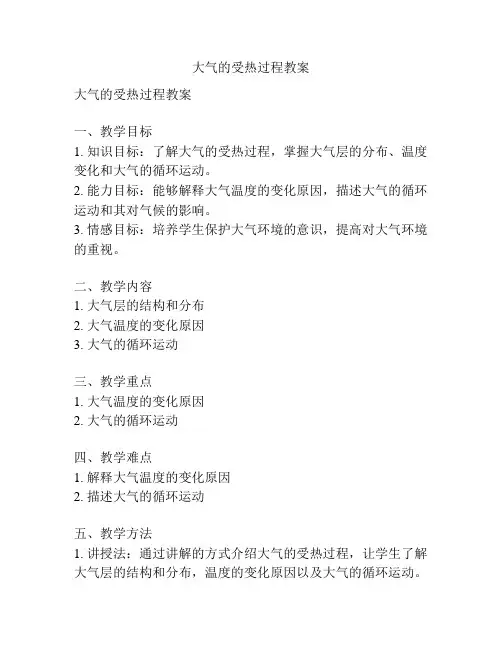 大气的受热过程教案

大气的受热过程教案

一、教学目标
1. 知识目标：了解大气的受热过程，掌握大气层的分布、温度变化和大气的循环运动。
2. 能力目标：能够解释大气温度的变化原因，描述大气的循环运动和其对气候的影响。
3. 情感目标：培养学生保护大气环境的意识，提高对大气环境的重视。

二、教学内容
1. 大气层的结构和分布
2. 大气温度的变化原因
3. 大气的循环运动

三、教学重点
1. 大气温度的变化原因
2. 大气的循环运动

四、教学难点
1. 解释大气温度的变化原因
2. 描述大气的循环运动

五、教学方法
1. 讲授法：通过讲解的方式介绍大气的受热过程，让学生了解大气层的结构和分布，温度的变化原因以及大气的循环运动。